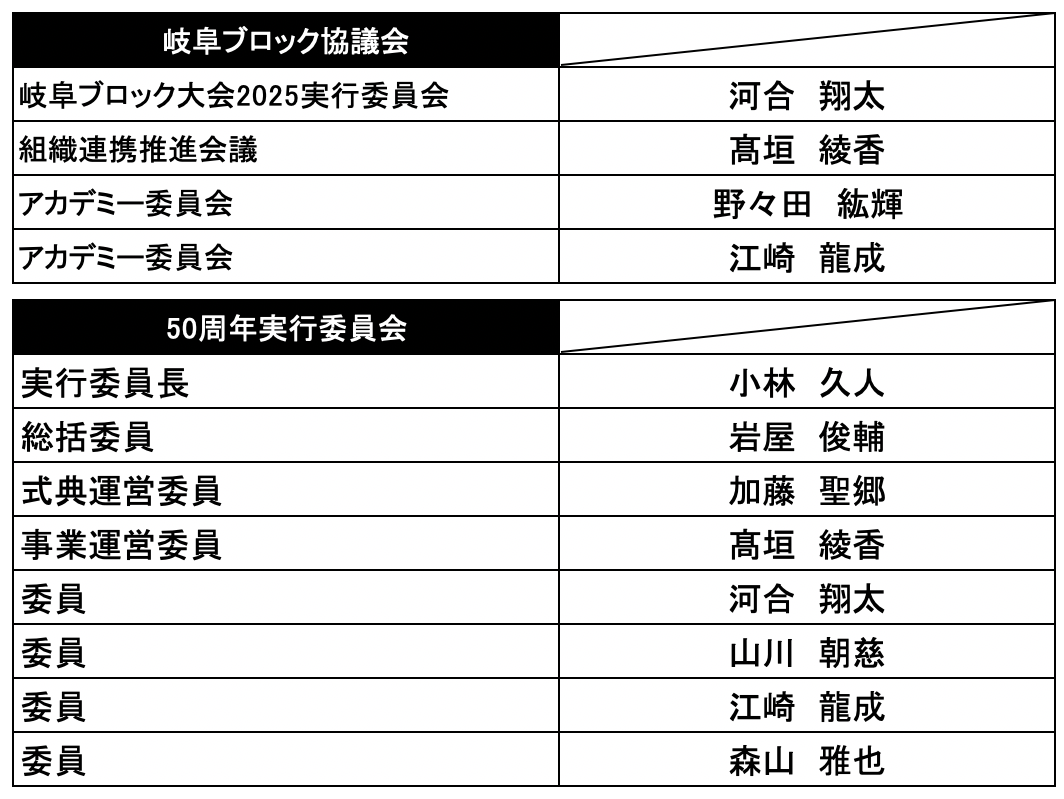 | 岐阜ブロック協議会 |  |
|---|---|
| 岐阜ブロック大会2025実行委員会 | 河合 翔太 |
| 組織連携推進会議 | 髙垣 綾香 |
| アカデミー委員会 | 野々田 紘輝 |
| アカデミー委員会 | 江崎 龍成 |

| 50周年実行委員会 |  |
|---|---|
| 実行委員長 | 小林 久人 |
| 総括委員 | 岩屋 俊輔 |
| 式典運営委員 | 加藤 聖郷 |
| 事業運営委員 | 髙垣 綾香 |
| 委員 | 河合 翔太 |
| 委員 | 山川 朝慈 |
| 委員 | 江崎 龍成 |
| 委員 | 森山 雅也 |